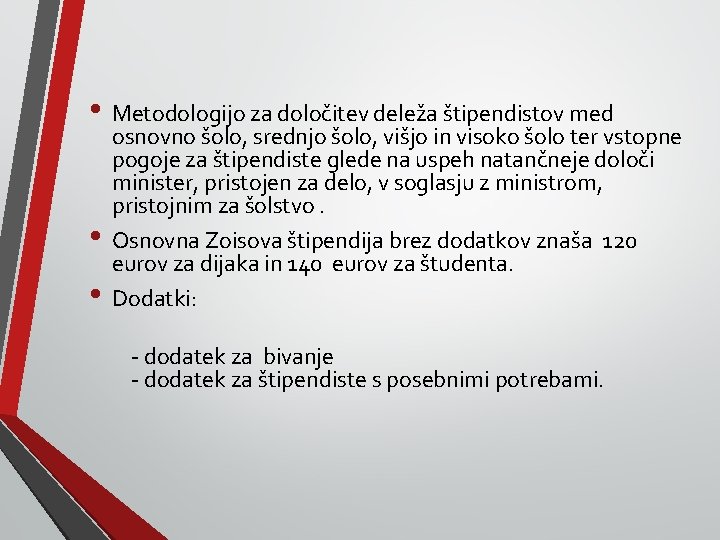 • Metodologijo za določitev deleža štipendistov med osnovno šolo, srednjo šolo, višjo in visoko šolo ter vstopne pogoje za štipendiste glede na uspeh natančneje določi minister, pristojen za delo, v soglasju z ministrom, pristojnim za šolstvo .

• Osnovna Zoisova štipendija brez dodatkov znaša 120 eurov za dijaka in 140 eurov za študenta.

• Dodatki:

- dodatek za bivanje
- dodatek za štipendiste s posebnimi potrebami.